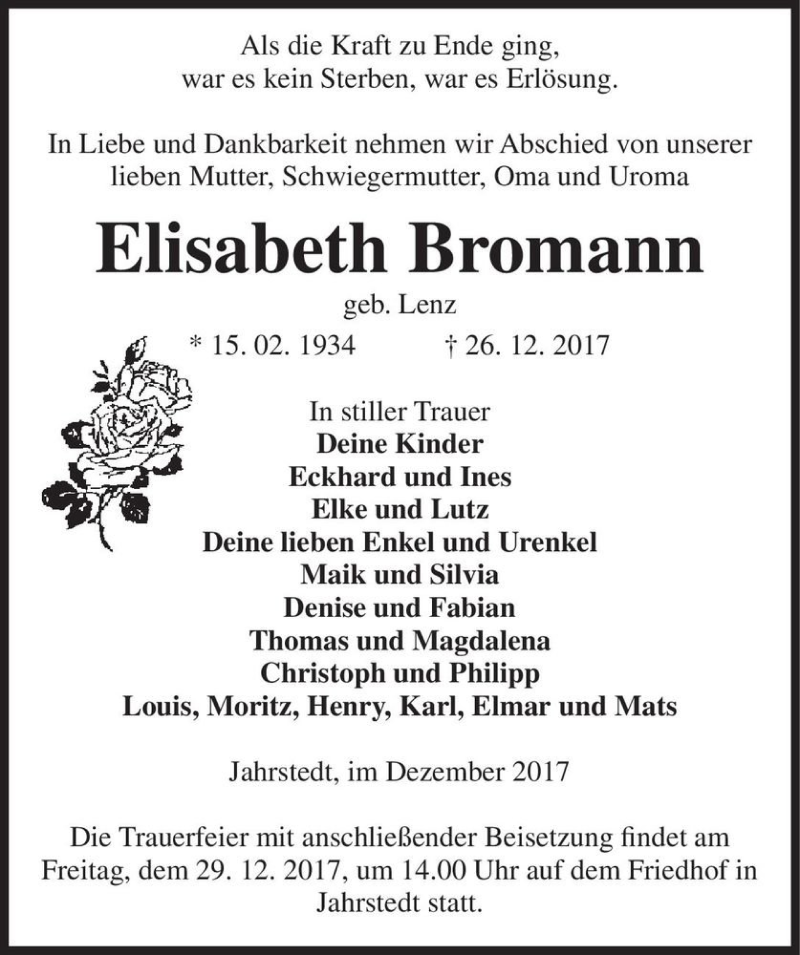 Als die Kraft zu Ende ging,
war es kein Sterben, war es Erlösung.

In Liebe und Dankbarkeit nehmen wir Abschied von unserer lieben Mutter, Schwiegermutter, Oma und Uroma

Elisabeth Bromann

geb. Lenz

* 15. 02. 1934 † 26. 12. 2017

In stiller Trauer
Deine Kinder
Eckhard und Ines
Elke und Lutz
Deine lieben Enkel und Urenkel
Maik und Silvia
Denise und Fabian
Thomas und Magdalena
Christoph und Philipp
Louis, Moritz, Henry, Karl, Elmar und Mats

Jahrstedt, im Dezember 2017

Die Trauerfeier mit anschließender Beisetzung findet am Freitag, dem 29. 12. 2017, um 14.00 Uhr auf dem Friedhof in Jahrstedt statt.